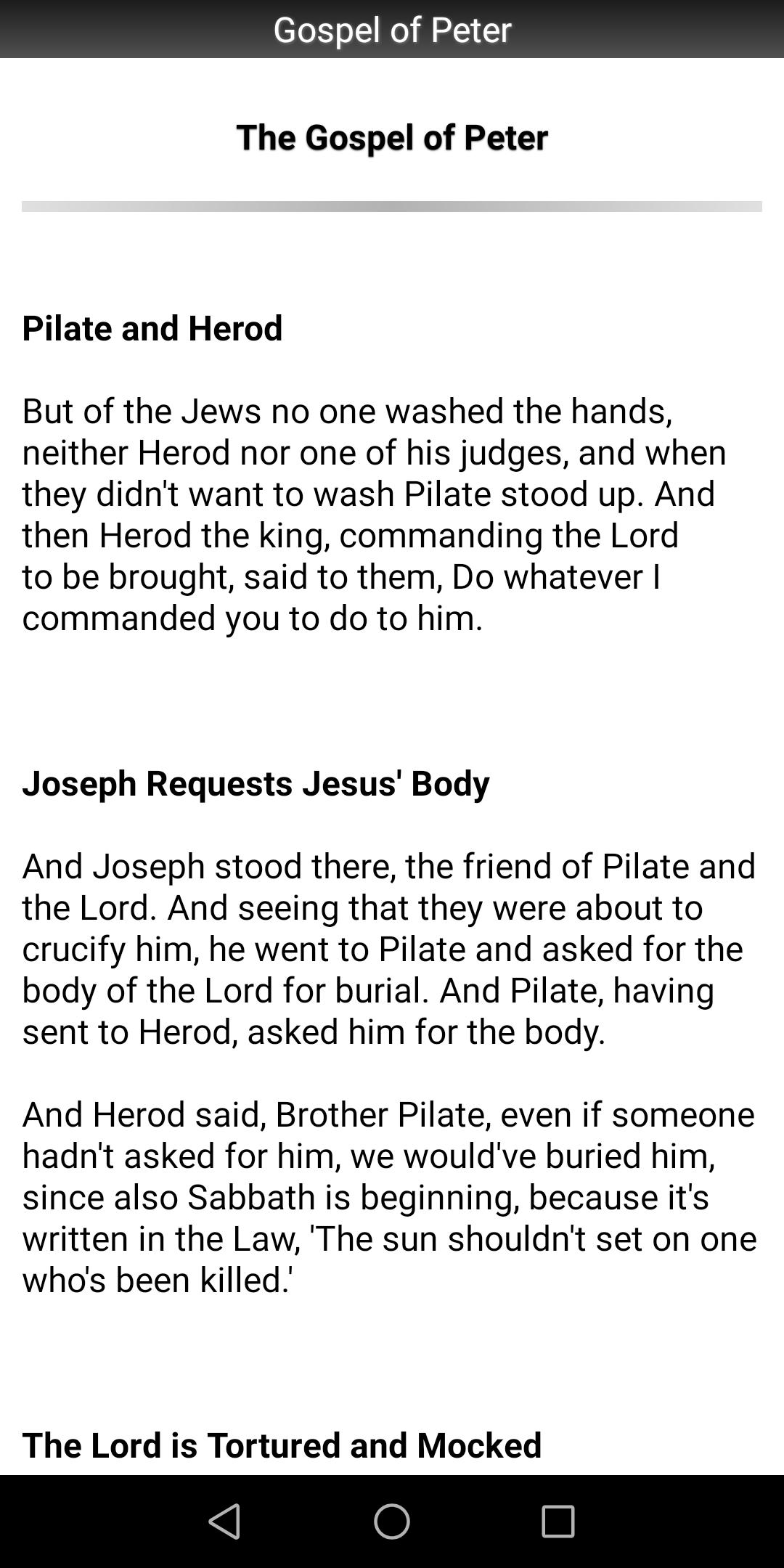 Gospel of Peter

The Gospel of Peter

Pilate and Herod

But of the Jews no one washed the hands, neither Herod nor one of his judges, and when they didn't want to wash Pilate stood up. And then Herod the king, commanding the Lord to be brought, said to them, Do whatever I commanded you to do to him.

Joseph Requests Jesus' Body

And Joseph stood there, the friend of Pilate and the Lord. And seeing that they were about to crucify him, he went to Pilate and asked for the body of the Lord for burial. And Pilate, having sent to Herod, asked him for the body.

And Herod said, Brother Pilate, even if someone hadn't asked for him, we would've buried him, since also Sabbath is beginning, because it's written in the Law, 'The sun shouldn't set on one who's been killed.'

The Lord is Tortured and Mocked